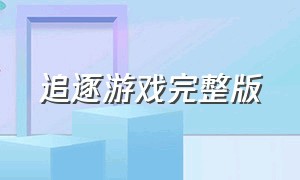 追逐游戏完整版